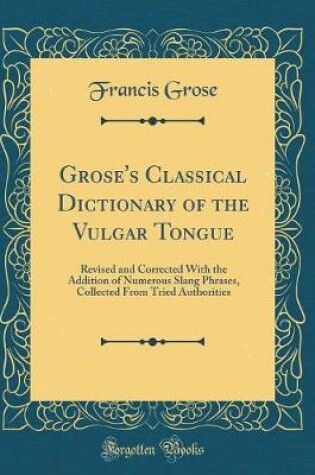 Francis Grose

Grose's Classical Dictionary of the Vulgar Tongue

Revised and Corrected With the Addition of Numerous Slang Phrases, Collected From Tried Authorities

Forgotten Books